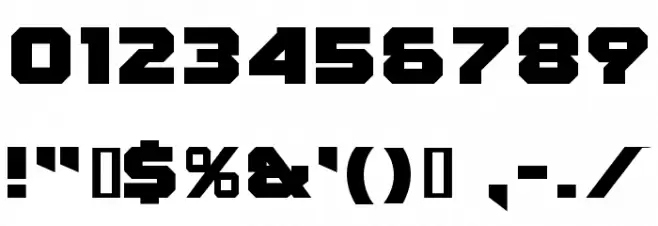 0123456789

!"▯$%&'()▯ ,-./